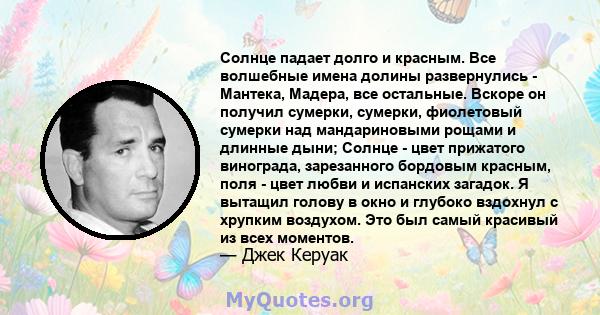 Солнце падает долго и красным. Все волшебные имена долины развернулись - Мантека, Мадера, все остальные. Вскоре он получил сумерки, сумерки, фиолетовый сумерки над мандариновыми рощами и длинные дыни; Солнце - цвет прижатого винограда, зарезанного бордовым красным, поля - цвет любви и испанских загадок. Я вытащил голову в окно и глубоко вздохнул с хрупким воздухом. Это был самый красивый из всех моментов.
— Джек Керуак

MyQuotes.org